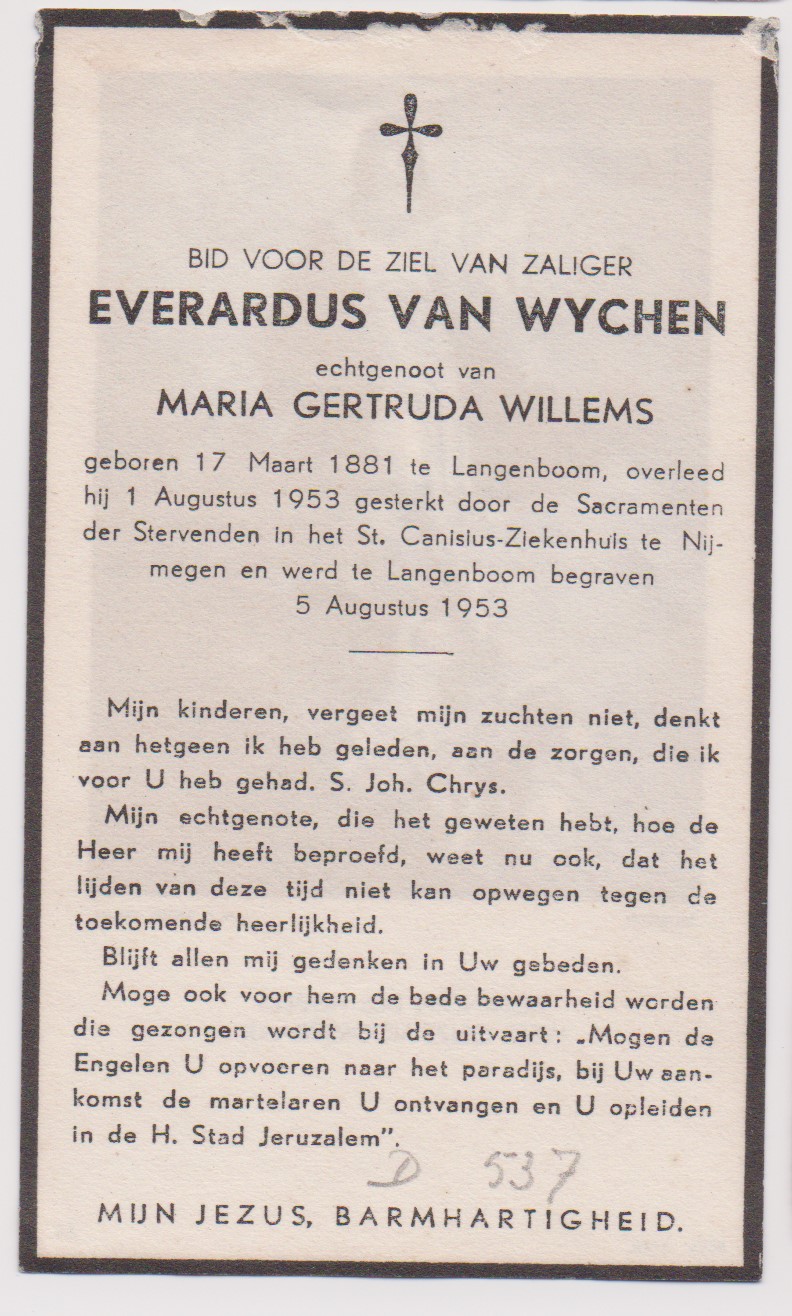 BID VOOR DE ZIEL VAN ZALIGER

EVERARDUS VAN WYCHEN

echtgenoot van

MARIA GERTRUDA WILLEMS

geboren 17 Maart 1881 te Langenboom, overleed hij 1 Augustus 1953 gesterkt door de Sacramenten der Stervenden in het St. Canisius-Ziekenhuis te Nijmegen en werd te Langenboom begraven 5 Augustus 1953

Mijn kinderen, vergeet mijn zuchten niet, denkt aan hetgeen ik heb geleden, aan de zorgen, die ik voor U heb gehad. S. Joh. Chrys.

Mijn echtgenote, die het geweten hebt, hoe de Heer mij heeft beproefd, weet nu ook, dat het lijden van deze tijd niet kan opwegen tegen de toekomende heerlijkheid.

Blijft allen mij gedenken in Uw gebeden.

Moge ook voor hem de bede bewaarheid worden die gezongen wordt bij de uitvaart: „Mogen de Engelen U opvoeren naar het paradijs, bij Uw aankomst de martelaren U ontvangen en U opleiden in de H. Stad Jeruzalem".

D 537

MIJN JEZUS, BARMHARTIGHEID.